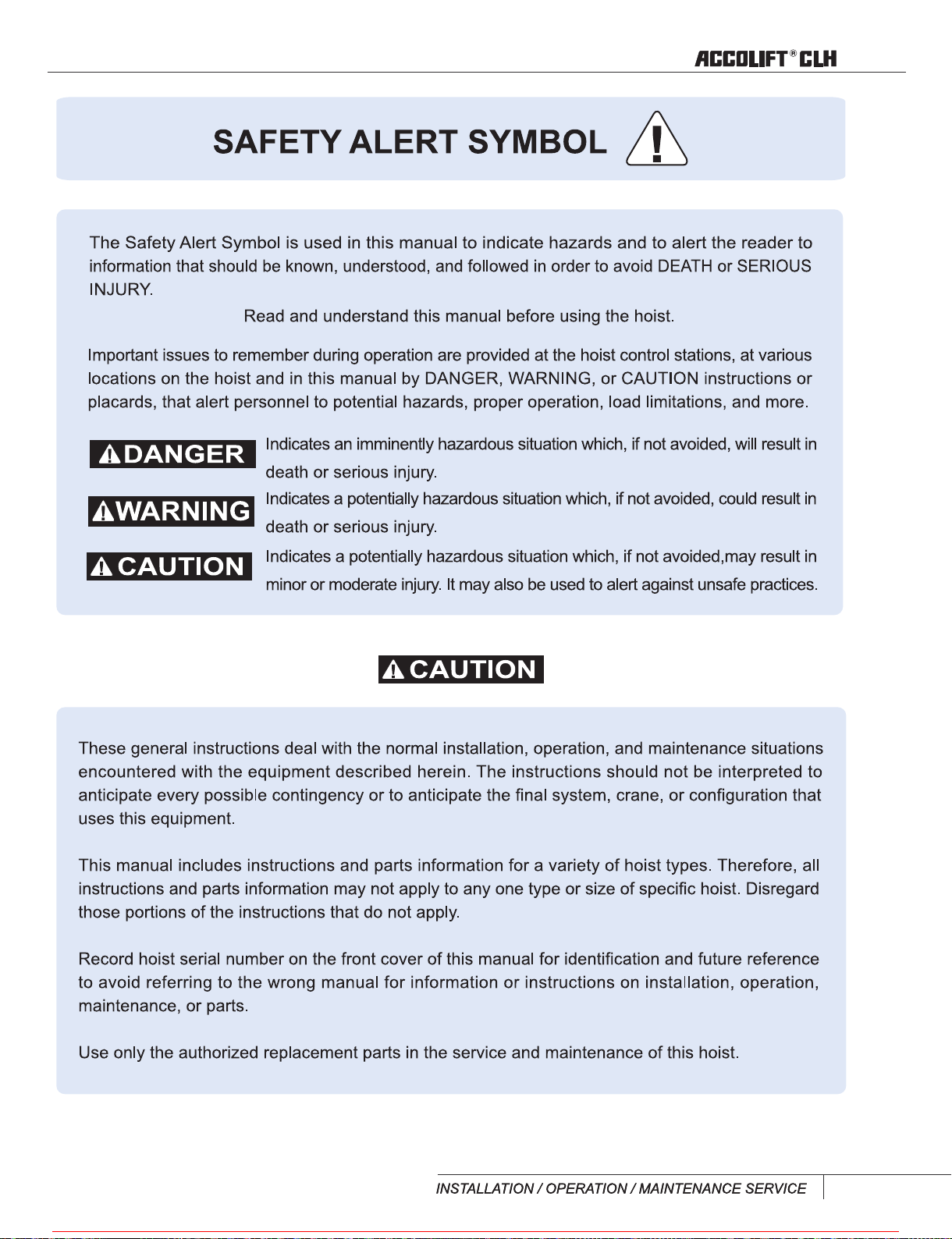 ACCOLIFT® CLH

SAFETY ALERT SYMBOL

The Safety Alert Symbol is used in this manual to indicate hazards and to alert the reader to information that should be known, understood, and followed in order to avoid DEATH or SERIOUS INJURY.

Read and understand this manual before using the hoist.

Important issues to remember during operation are provided at the hoist control stations, at various locations on the hoist and in this manual by DANGER, WARNING, or CAUTION instructions or placards, that alert personnel to potential hazards, proper operation, load limitations, and more.

DANGER Indicates an imminently hazardous situation which, if not avoided, will result in death or serious injury.

WARNING Indicates a potentially hazardous situation which, if not avoided, could result in death or serious injury.

CAUTION Indicates a potentially hazardous situation which, if not avoided,may result in minor or moderate injury. It may also be used to alert against unsafe practices.

CAUTION

These general instructions deal with the normal installation, operation, and maintenance situations encountered with the equipment described herein. The instructions should not be interpreted to anticipate every possible contingency or to anticipate the final system, crane, or configuration that uses this equipment.

This manual includes instructions and parts information for a variety of hoist types. Therefore, all instructions and parts information may not apply to any one type or size of specific hoist. Disregard those portions of the instructions that do not apply.

Record hoist serial number on the front cover of this manual for identification and future reference to avoid referring to the wrong manual for information or instructions on installation, operation, maintenance, or parts.

Use only the authorized replacement parts in the service and maintenance of this hoist.

INSTALLATION / OPERATION / MAINTENANCE SERVICE